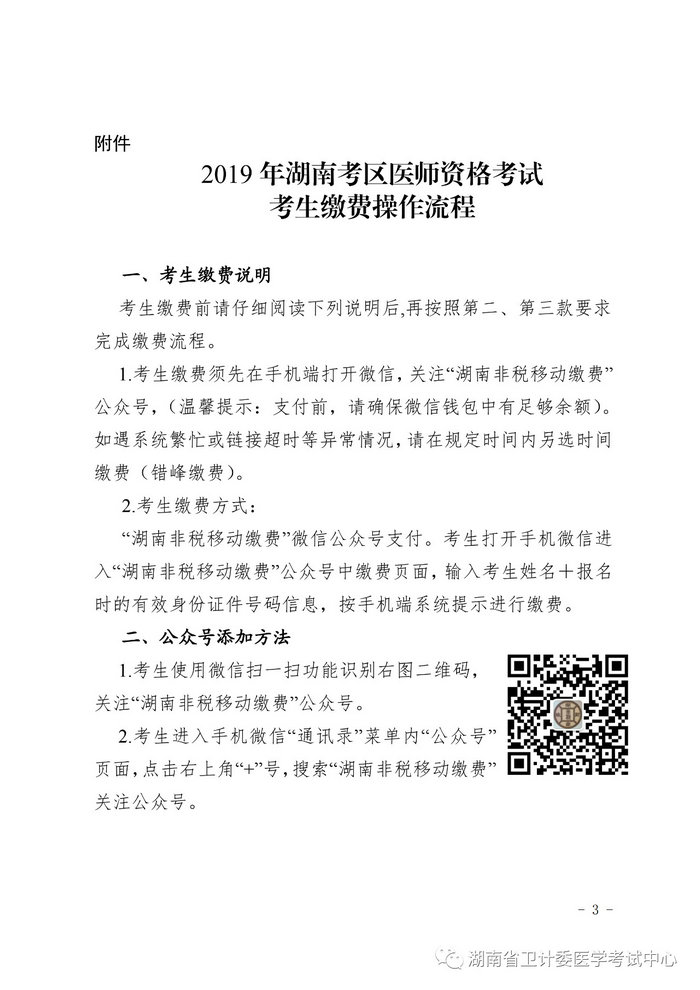 附件

2019 年湖南考区医师资格考试
考生缴费操作流程

一、考生缴费说明

考生缴费前请仔细阅读下列说明后,再按照第二、第三款要求完成缴费流程。

1.考生缴费须先在手机端打开微信，关注“湖南非税移动缴费”公众号，(温馨提示：支付前，请确保微信钱包中有足够余额)。如遇系统繁忙或链接超时等异常情况，请在规定时间内另选时间缴费（错峰缴费）。

2.考生缴费方式：

“湖南非税移动缴费”微信公众号支付。考生打开手机微信进入“湖南非税移动缴费”公众号中缴费页面，输入考生姓名+报名时的有效身份证件号码信息，按手机端系统提示进行缴费。

二、公众号添加方法

1.考生使用微信扫一扫功能识别右图二维码，关注“湖南非税移动缴费”公众号。

2.考生进入手机微信“通讯录”菜单内“公众号”页面，点击右上角“+”号，搜索“湖南非税移动缴费”关注公众号。

- 3 -

湖南省卫计委医学考试中心